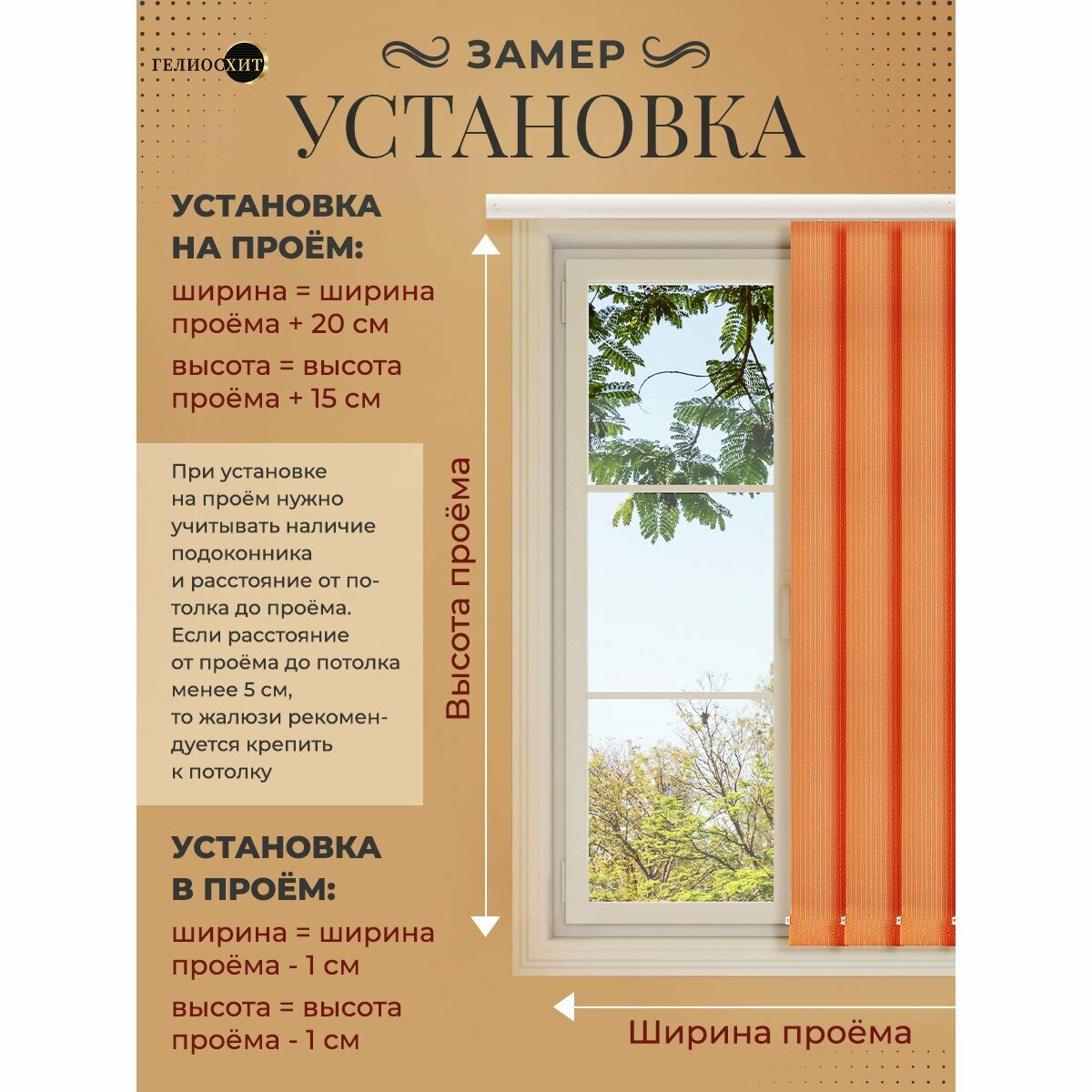 ГЕЛИОСХИТ

ЗАМЕР

УСТАНОВКА

УСТАНОВКА
НА ПРОЁМ:

ширина = ширина проёма + 20 см

высота = высота проёма + 15 см

При установке на проём нужно учитывать наличие подоконника и расстояние от потолка до проёма. Если расстояние от проёма до потолка менее 5 см, то жалюзи рекомендуется крепить к потолку

УСТАНОВКА
В ПРОЁМ:

ширина = ширина проёма - 1 см

высота = высота проёма - 1 см

Высота проёма

Ширина проёма